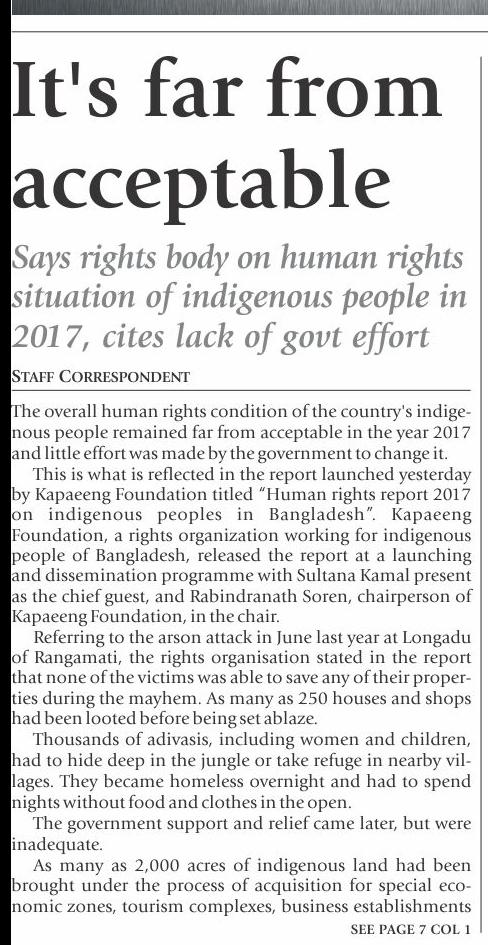 It's far from acceptable

Says rights body on human rights situation of indigenous people in 2017, cites lack of govt effort

STAFF CORRESPONDENT

The overall human rights condition of the country's indigenous people remained far from acceptable in the year 2017 and little effort was made by the government to change it.

This is what is reflected in the report launched yesterday by Kapaeeng Foundation titled "Human rights report 2017 on indigenous peoples in Bangladesh". Kapaeeng Foundation, a rights organization working for indigenous people of Bangladesh, released the report at a launching and dissemination programme with Sultana Kamal present as the chief guest, and Rabindranath Soren, chairperson of Kapaeeng Foundation, in the chair.

Referring to the arson attack in June last year at Longadu of Rangamati, the rights organisation stated in the report that none of the victims was able to save any of their properties during the mayhem. As many as 250 houses and shops had been looted before being set ablaze.

Thousands of adivasis, including women and children, had to hide deep in the jungle or take refuge in nearby villages. They became homeless overnight and had to spend nights without food and clothes in the open.

The government support and relief came later, but were inadequate.

As many as 2,000 acres of indigenous land had been brought under the process of acquisition for special economic zones, tourism complexes, business establishments

SEE PAGE 7 COL 1